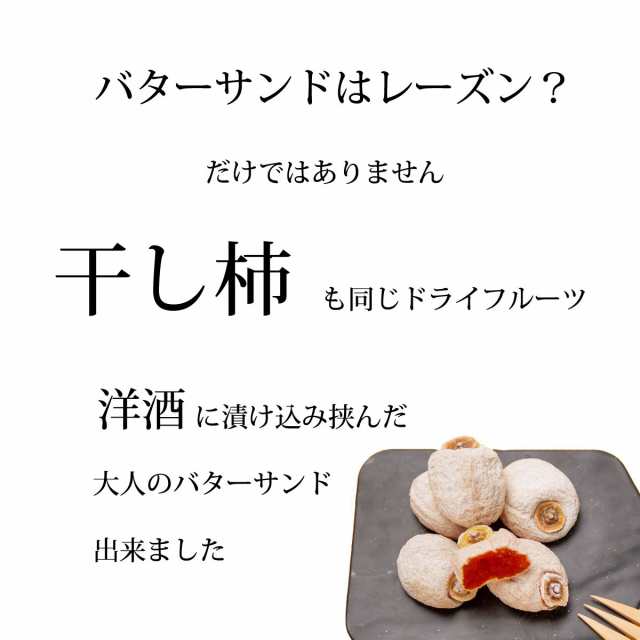 バターサンドはレーズン？

だけではありません

干し柿 も同じドライフルーツ

洋酒 に漬け込み挟んだ

大人のバターサンド

出来ました